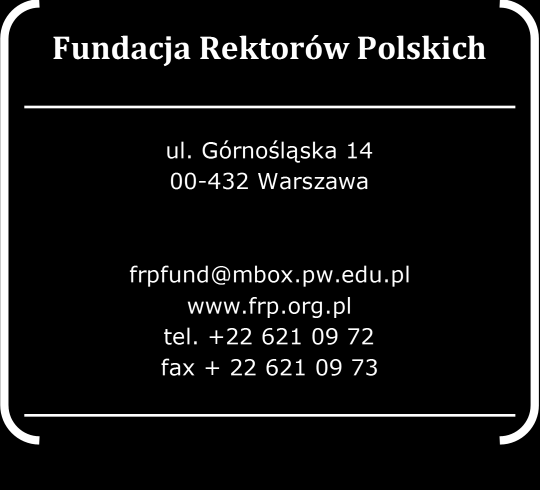 Fundacja Rektorów Polskich

ul. Górnośląska 14
00-432 Warszawa

frpfund@mbox.pw.edu.pl
www.frp.org.pl
tel. +22 621 09 72
fax + 22 621 09 73